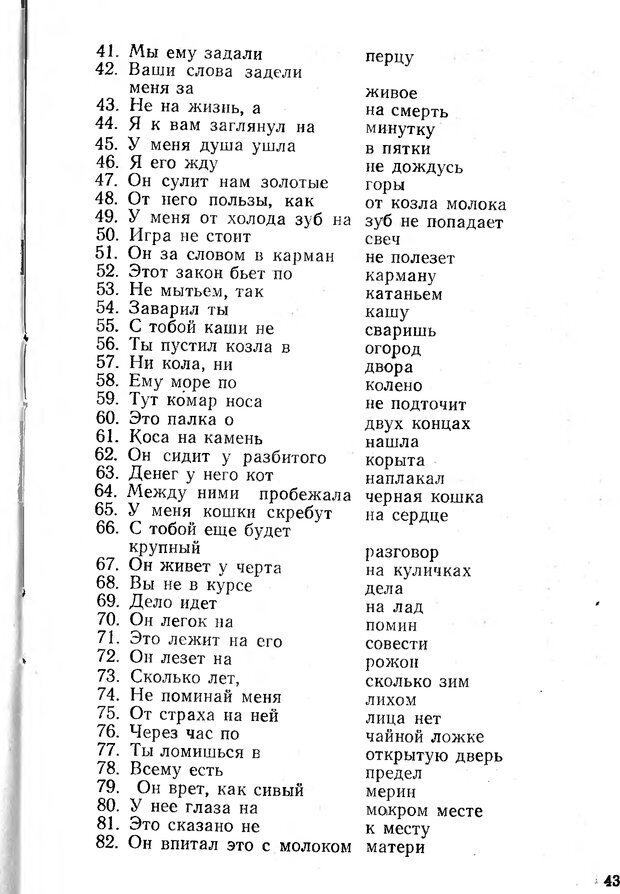 41. Мы ему задали
42. Ваши слова задели меня за
43. Не на жизнь, а
44. Я к вам заглянул на
45. У меня душа ушла
46. Я его жду
47. Он сулит нам золотые
48. От него пользы, как
49. У меня от холода зуб на
50. Игра не стоит
51. Он за словом в карман
52. Этот закон бьет по
53. Не мытьем, так
54. Заварил ты
55. С тобой каши не
56. Ты пустил козла в
57. Ни кола, ни
58. Ему море по
59. Тут комар носа
60. Это палка о
61. Коса на камень
62. Он сидит у разбитого
63. Денег у него кот
64. Между ними пробежала
65. У меня кошки скребут
66. С тобой еще будет крупный
67. Он живет у черта
68. Вы не в курсе
69. Дело идет
70. Он легок на
71. Это лежит на его
72. Он лезет на
73. Сколько лет,
74. Не поминай меня
75. От страха на ней
76. Через час по
77. Ты ломишься в
78. Всему есть
79. Он врет, как сивый
80. У нее глаза на
81. Это сказано не
82. Он впитал это с молоком

перцу
живое
на смерть
минутку
в пятки
не дождусь
горы
от козла молока
зуб не попадает
свеч
не полезет
карману
катаньем
кашу
сваришь
огород
двора
колено
не подточит
двух концах
нашла
корыта
наплакал
черная кошка
на сердце
разговор
на куличках
дела
на лад
помин
совести
рожон
сколько зим
лихом
лица нет
чайной ложке
открытую дверь
предел
мерин
мокром месте
к месту
матери

43